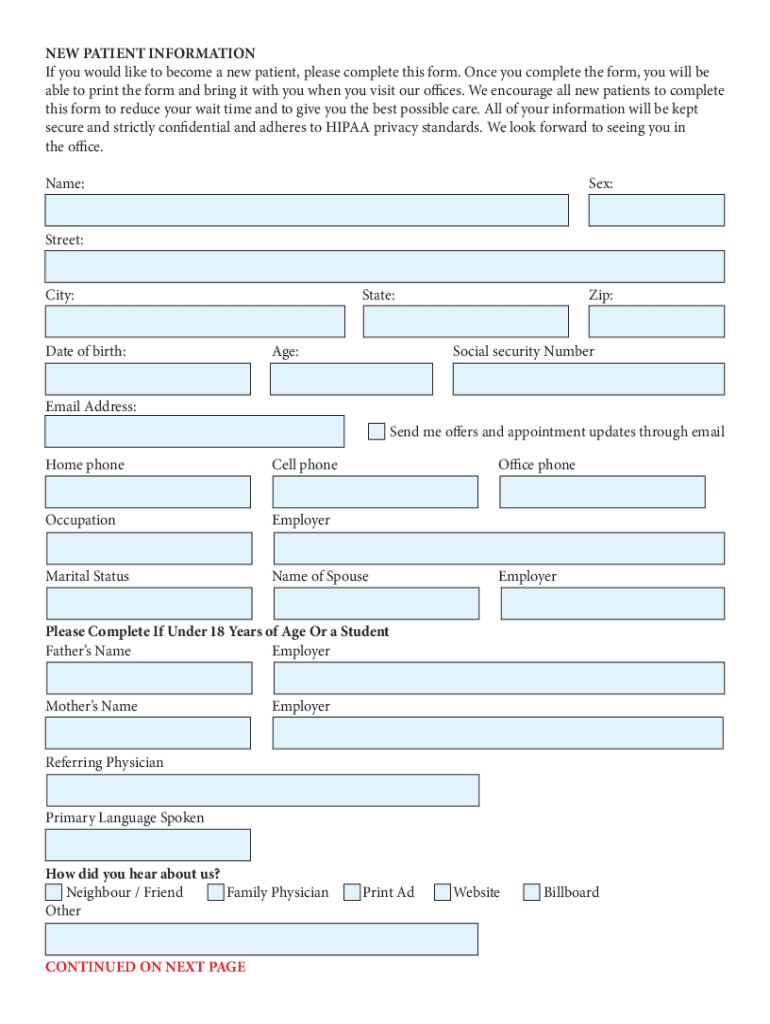 NEW PATIENT INFORMATION
If you would like to become a new patient, please complete this form. Once you complete the form, you will be able to print the form and bring it with you when you visit our offices. We encourage all new patients to complete this form to reduce your wait time and to give you the best possible care. All of your information will be kept secure and strictly confidential and adheres to HIPAA privacy standards. We look forward to seeing you in the office.

Name:
Sex:

Street:

City:
State:
Zip:

Date of birth:
Age:
Social security Number

Email Address:
Send me offers and appointment updates through email

Home phone
Cell phone
Office phone

Occupation
Employer

Marital Status
Name of Spouse
Employer

Please Complete If Under 18 Years of Age Or a Student
Father's Name
Employer

Mother's Name
Employer

Referring Physician

Primary Language Spoken

How did you hear about us?
Neighbour / Friend
Family Physician
Print Ad
Website
Billboard
Other

CONTINUED ON NEXT PAGE